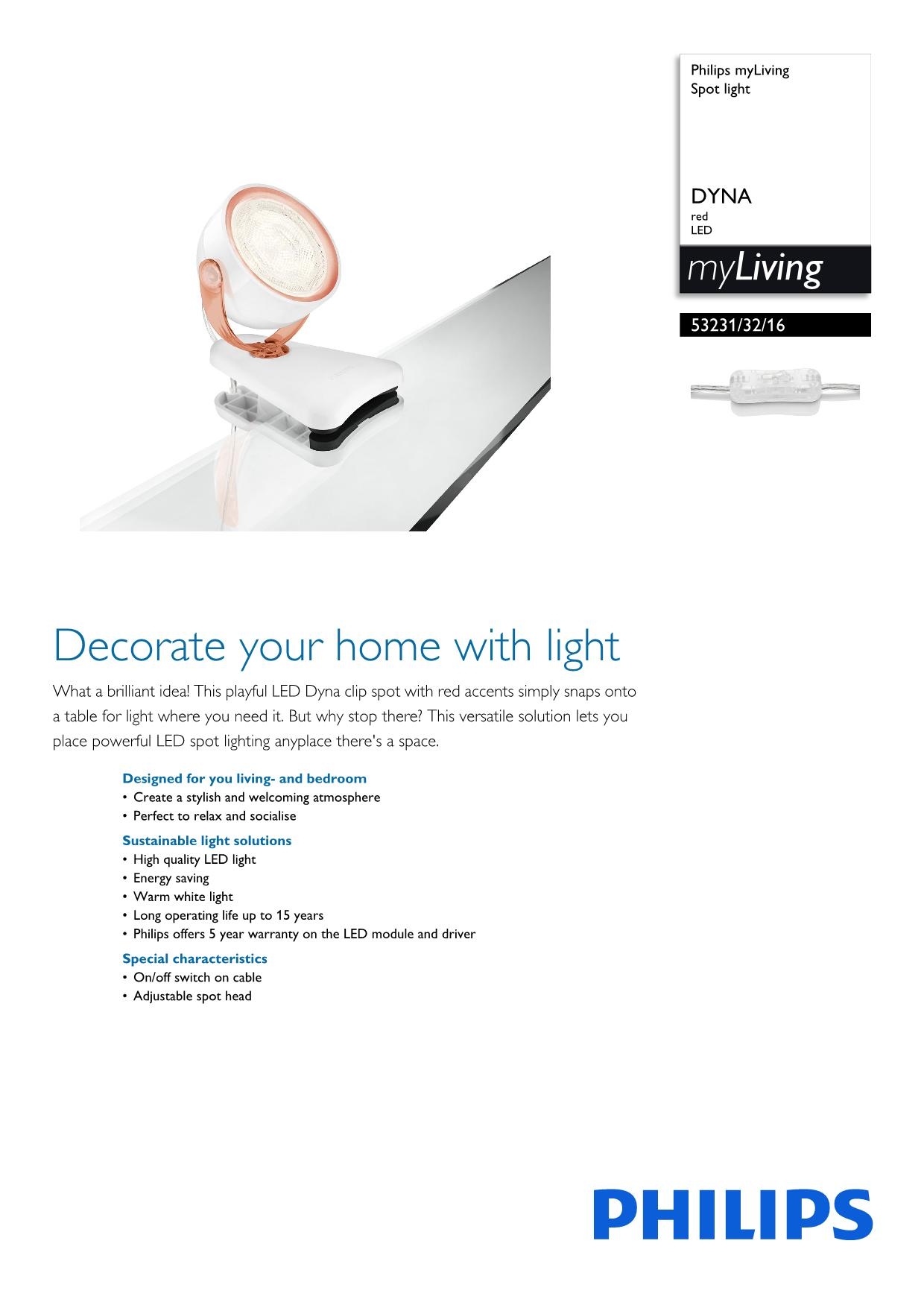 Philips myLiving
Spot light

DYNA
red
LED

myLiving

53231/32/16

Decorate your home with light

What a brilliant idea! This playful LED Dyna clip spot with red accents simply snaps onto a table for light where you need it. But why stop there? This versatile solution lets you place powerful LED spot lighting anyplace there's a space.

Designed for you living- and bedroom
• Create a stylish and welcoming atmosphere
• Perfect to relax and socialise

Sustainable light solutions
• High quality LED light
• Energy saving
• Warm white light
• Long operating life up to 15 years
• Philips offers 5 year warranty on the LED module and driver

Special characteristics
• On/off switch on cable
• Adjustable spot head

PHILIPS